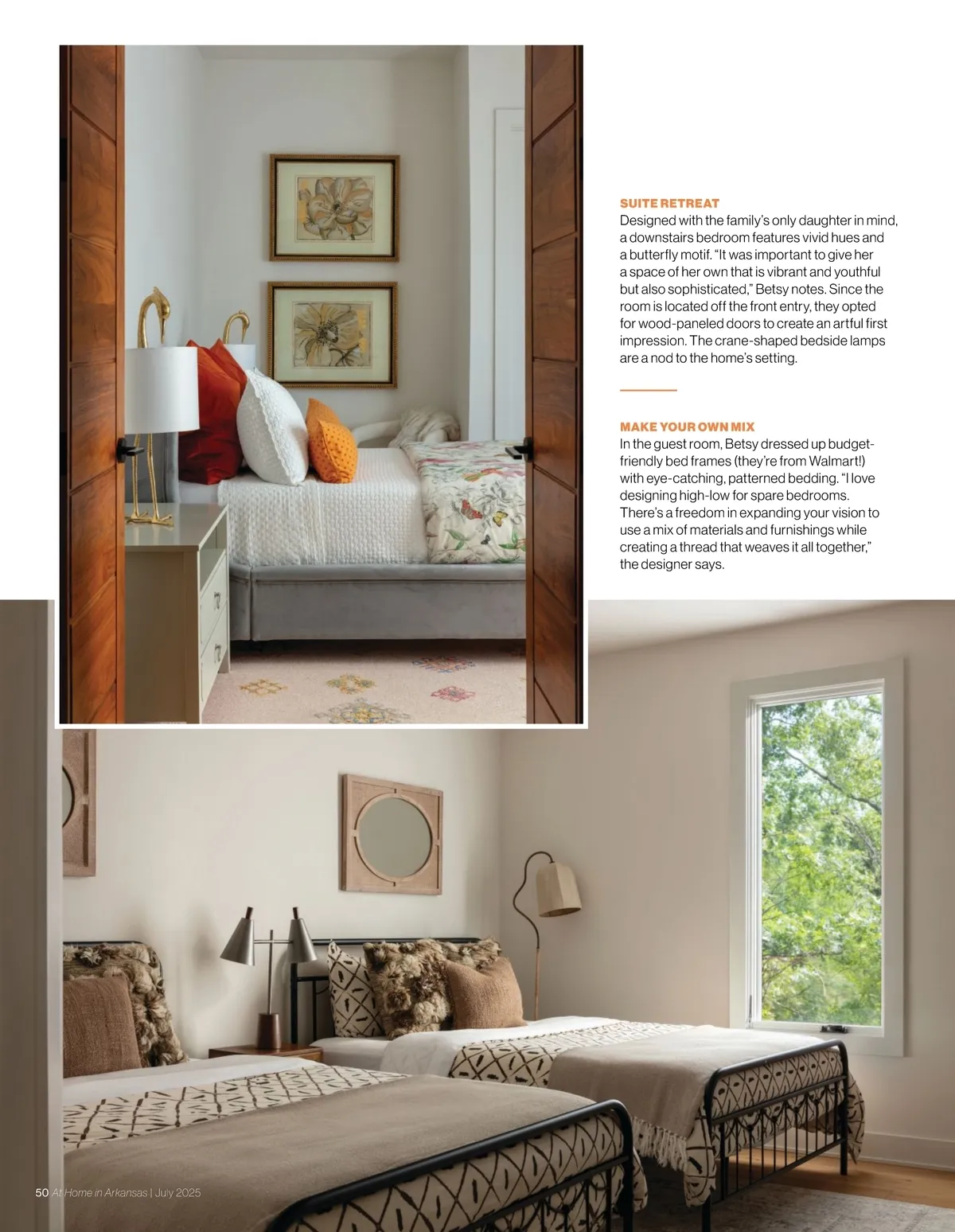 SUITE RETREAT
Designed with the family's only daughter in mind, a downstairs bedroom features vivid hues and a butterfly motif. "It was important to give her a space of her own that is vibrant and youthful but also sophisticated," Betsy notes. Since the room is located off the front entry, they opted for wood-paneled doors to create an artful first impression. The crane-shaped bedside lamps are a nod to the home's setting.

MAKE YOUR OWN MIX
In the guest room, Betsy dressed up budget-friendly bed frames (they're from Walmart!) with eye-catching, patterned bedding. "I love designing high-low for spare bedrooms. There's a freedom in expanding your vision to use a mix of materials and furnishings while creating a thread that weaves it all together," the designer says.

50 At Home in Arkansas | July 2025